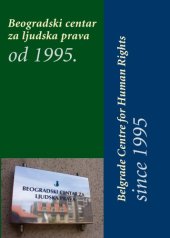 Beogradski centar za ljudska prava

od 1995.

BEOGRADSKI CENTAR ZA LJUDSKA PRAVA

Belgrade Centre for Human Rights

since 1995